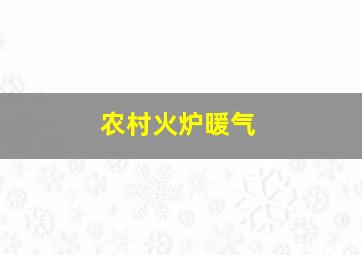 农村火炉暖气